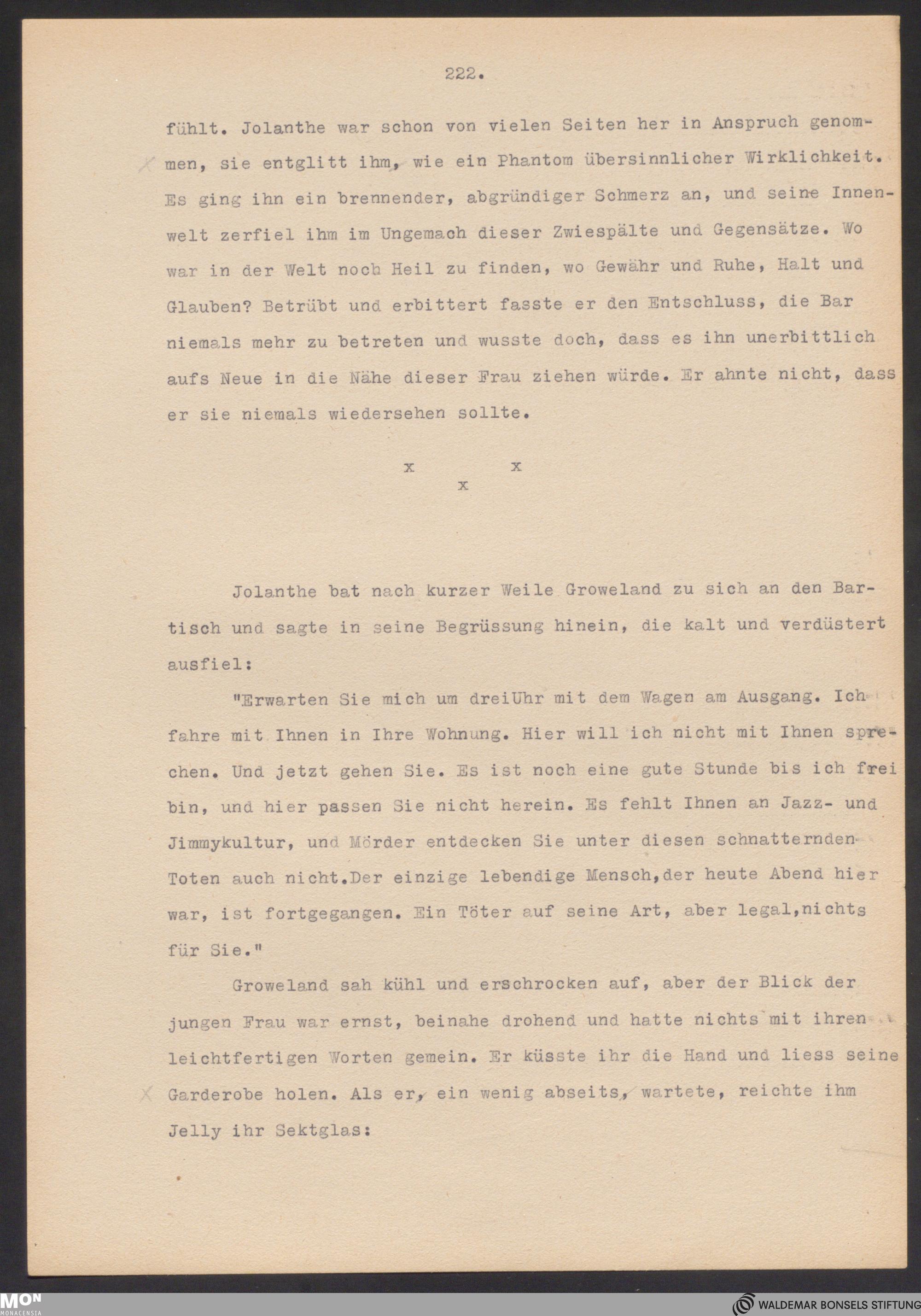 222.

fühlt. Jolanthe war schon von vielen Seiten her in Anspruch genommen, sie entglitt ihm, wie ein Phantom übersinnlicher Wirklichkeit. Es ging ihn ein brennender, abgründiger Schmerz an, und seine Innenwelt zerfiel ihm im Ungemach dieser Zwiespälte und Gegensätze. Wo war in der Welt noch Heil zu finden, wo Gewähr und Ruhe, Halt und Glauben? Betrübt und erbittert fasste er den Entschluss, die Bar niemals mehr zu betreten und wusste doch, dass es ihn unerbittlich aufs Neue in die Nähe dieser Frau ziehen würde. Er ahnte nicht, dass er sie niemals wiedersehen sollte.

x x
x

Jolanthe bat nach kurzer Weile Groweland zu sich an den Bartisch und sagte in seine Begrüssung hinein, die kalt und verdüstert ausfiel:

"Erwarten Sie mich um dreiUhr mit dem Wagen am Ausgang. Ich fahre mit Ihnen in Ihre Wohnung. Hier will ich nicht mit Ihnen sprechen. Und jetzt gehen Sie. Es ist noch eine gute Stunde bis ich frei bin, und hier passen Sie nicht herein. Es fehlt Ihnen an Jazz- und Jimmykultur, und Mörder entdecken Sie unter diesen schnatternden Toten auch nicht.Der einzige lebendige Mensch,der heute Abend hier war, ist fortgegangen. Ein Töter auf seine Art, aber legal,nichts für Sie."

Groweland sah kühl und erschrocken auf, aber der Blick der jungen Frau war ernst, beinahe drohend und hatte nichts mit ihren leichtfertigen Worten gemein. Er küsste ihr die Hand und liess seine Garderobe holen. Als er, ein wenig abseits, wartete, reichte ihm Jelly ihr Sektglas:

MON
MONACENSIA
WALDEMAR BONSELS STIFTUNG